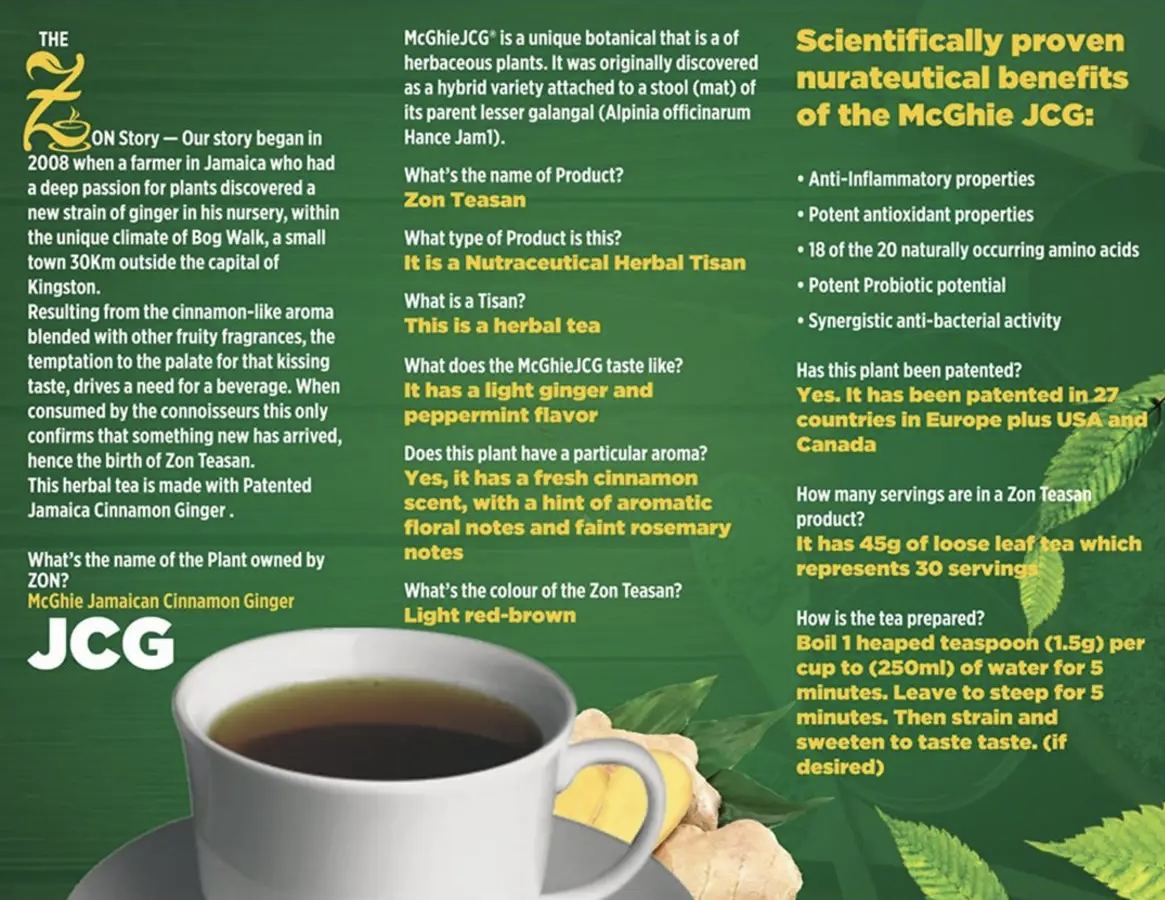 THE

ZON Story — Our story began in 2008 when a farmer in Jamaica who had a deep passion for plants discovered a new strain of ginger in his nursery, within the unique climate of Bog Walk, a small town 30Km outside the capital of Kingston.
Resulting from the cinnamon-like aroma blended with other fruity fragrances, the temptation to the palate for that kissing taste, drives a need for a beverage. When consumed by the connoisseurs this only confirms that something new has arrived, hence the birth of Zon Teasan.
This herbal tea is made with Patented Jamaica Cinnamon Ginger .

What's the name of the Plant owned by ZON?
McGhie Jamaican Cinnamon Ginger

JCG

McGhieJCG® is a unique botanical that is a of herbaceous plants. It was originally discovered as a hybrid variety attached to a stool (mat) of its parent lesser galangal (Alpinia officinarum Hance Jam1).

What's the name of Product?
Zon Teasan

What type of Product is this?
It is a Nutraceutical Herbal Tisan

What is a Tisan?
This is a herbal tea

What does the McGhieJCG taste like?
It has a light ginger and peppermint flavor

Does this plant have a particular aroma?
Yes, it has a fresh cinnamon scent, with a hint of aromatic floral notes and faint rosemary notes

What's the colour of the Zon Teasan?
Light red-brown

Scientifically proven nurateutical benefits of the McGhie JCG:

• Anti-Inflammatory properties
• Potent antioxidant properties
• 18 of the 20 naturally occurring amino acids
• Potent Probiotic potential
• Synergistic anti-bacterial activity

Has this plant been patented?
Yes. It has been patented in 27 countries in Europe plus USA and Canada

How many servings are in a Zon Teasan product?
It has 45g of loose leaf tea which represents 30 servings

How is the tea prepared?
Boil 1 heaped teaspoon (1.5g) per cup to (250ml) of water for 5 minutes. Leave to steep for 5 minutes. Then strain and sweeten to taste taste. (if desired)